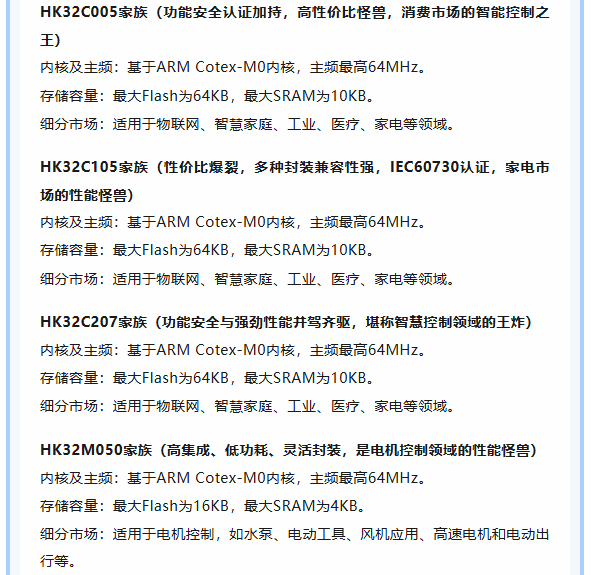 HK32C005家族（功能安全认证加持，高性价比怪兽，消费市场的智能控制之王）

内核及主频：基于ARM Cotex-M0内核，主频最高64MHz。

存储容量：最大Flash为64KB，最大SRAM为10KB。

细分市场：适用于物联网、智慧家庭、工业、医疗、家电等领域。

HK32C105家族（性价比爆裂，多种封装兼容性强，IEC60730认证，家电市场的性能怪兽）

内核及主频：基于ARM Cotex-M0内核，主频最高64MHz。

存储容量：最大Flash为64KB，最大SRAM为10KB。

细分市场：适用于物联网、智慧家庭、工业、医疗、家电等领域。

HK32C207家族（功能安全与强劲性能并驾齐驱，堪称智慧控制领域的王炸）

内核及主频：基于ARM Cotex-M0内核，主频最高64MHz。

存储容量：最大Flash为64KB，最大SRAM为10KB。

细分市场：适用于物联网、智慧家庭、工业、医疗、家电等领域。

HK32M050家族（高集成、低功耗、灵活封装，是电机控制领域的性能怪兽）

内核及主频：基于ARM Cotex-M0内核，主频最高64MHz。

存储容量：最大Flash为16KB，最大SRAM为4KB。

细分市场：适用于电机控制，如水泵、电动工具、风机应用、高速电机和电动出行等。